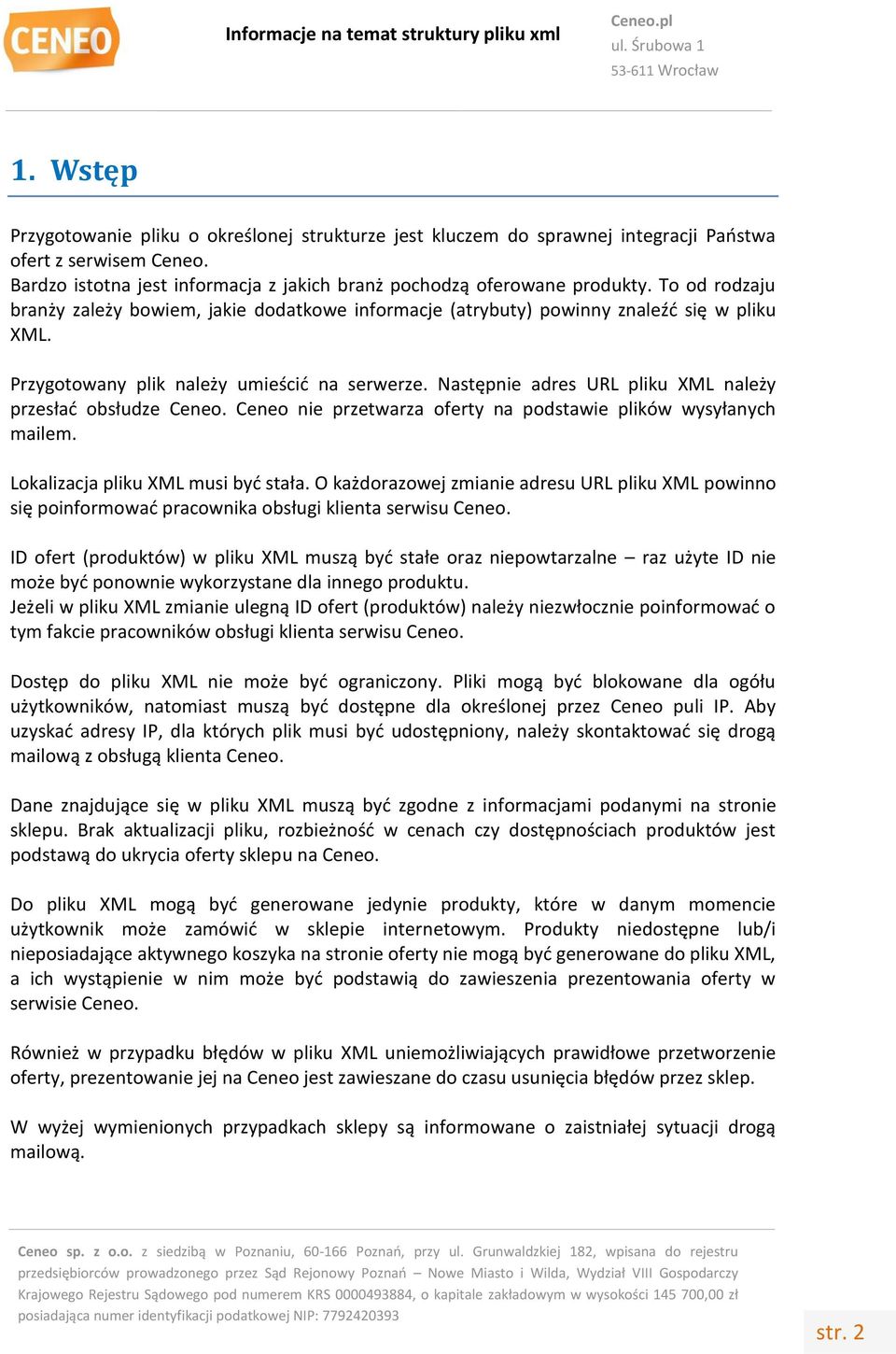 CENEO

Informacje na temat struktury pliku xml

Ceneo.pl
ul. Śrubowa 1
53-611 Wrocław

1. Wstęp

Przygotowanie pliku o określonej strukturze jest kluczem do sprawnej integracji Państwa ofert z serwisem Ceneo.
Bardzo istotna jest informacja z jakich branż pochodzą oferowane produkty. To od rodzaju branży zależy bowiem, jakie dodatkowe informacje (atrybuty) powinny znaleźć się w pliku XML.

Przygotowany plik należy umieścić na serwerze. Następnie adres URL pliku XML należy przesłać obsłudze Ceneo. Ceneo nie przetwarza oferty na podstawie plików wysyłanych mailem.

Lokalizacja pliku XML musi być stała. O każdorazowej zmianie adresu URL pliku XML powinno się poinformować pracownika obsługi klienta serwisu Ceneo.

ID ofert (produktów) w pliku XML muszą być stałe oraz niepowtarzalne – raz użyte ID nie może być ponownie wykorzystane dla innego produktu.
Jeżeli w pliku XML zmianie ulegną ID ofert (produktów) należy niezwłocznie poinformować o tym fakcie pracowników obsługi klienta serwisu Ceneo.

Dostęp do pliku XML nie może być ograniczony. Pliki mogą być blokowane dla ogółu użytkowników, natomiast muszą być dostępne dla określonej przez Ceneo puli IP. Aby uzyskać adresy IP, dla których plik musi być udostępniony, należy skontaktować się drogą mailową z obsługą klienta Ceneo.

Dane znajdujące się w pliku XML muszą być zgodne z informacjami podanymi na stronie sklepu. Brak aktualizacji pliku, rozbieżność w cenach czy dostępnościach produktów jest podstawą do ukrycia oferty sklepu na Ceneo.

Do pliku XML mogą być generowane jedynie produkty, które w danym momencie użytkownik może zamówić w sklepie internetowym. Produkty niedostępne lub/i nieposiadające aktywnego koszyka na stronie oferty nie mogą być generowane do pliku XML, a ich wystąpienie w nim może być podstawią do zawieszenia prezentowania oferty w serwisie Ceneo.

Również w przypadku błędów w pliku XML uniemożliwiających prawidłowe przetworzenie oferty, prezentowanie jej na Ceneo jest zawieszane do czasu usunięcia błędów przez sklep.

W wyżej wymienionych przypadkach sklepy są informowane o zaistniałej sytuacji drogą mailową.

Ceneo sp. z o.o. z siedzibą w Poznaniu, 60-166 Poznań, przy ul. Grunwaldzkiej 182, wpisana do rejestru przedsiębiorców prowadzonego przez Sąd Rejonowy Poznań – Nowe Miasto i Wilda, Wydział VIII Gospodarczy Krajowego Rejestru Sądowego pod numerem KRS 0000493884, o kapitale zakładowym w wysokości 145 700,00 zł posiadająca numer identyfikacji podatkowej NIP: 7792420393

str. 2